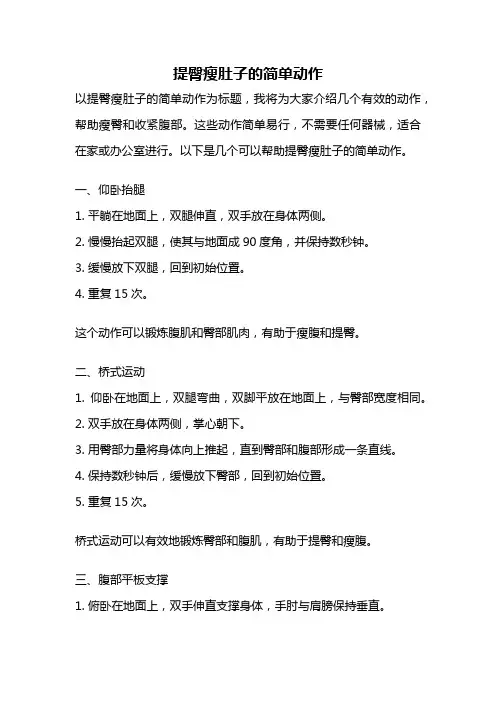 提臀瘦肚子的简单动作

以提臀瘦肚子的简单动作为标题，我将为大家介绍几个有效的动作，帮助瘦臀和收紧腹部。这些动作简单易行，不需要任何器械，适合在家或办公室进行。以下是几个可以帮助提臀瘦肚子的简单动作。

一、仰卧抬腿

1. 平躺在地面上，双腿伸直，双手放在身体两侧。

2. 慢慢抬起双腿，使其与地面成 90 度角，并保持数秒钟。

3. 缓慢放下双腿，回到初始位置。

4. 重复 15 次。

这个动作可以锻炼腹肌和臀部肌肉，有助于瘦腹和提臀。

二、桥式运动

1. 仰卧在地面上，双腿弯曲，双脚平放在地面上，与臀部宽度相同。

2. 双手放在身体两侧，掌心朝下。

3. 用臀部力量将身体向上推起，直到臀部和腹部形成一条直线。

4. 保持数秒钟后，缓慢放下臀部，回到初始位置。

5. 重复 15 次。

桥式运动可以有效地锻炼臀部和腹肌，有助于提臀和瘦腹。

三、腹部平板支撑

1. 俯卧在地面上，双手伸直支撑身体，手肘与肩膀保持垂直。